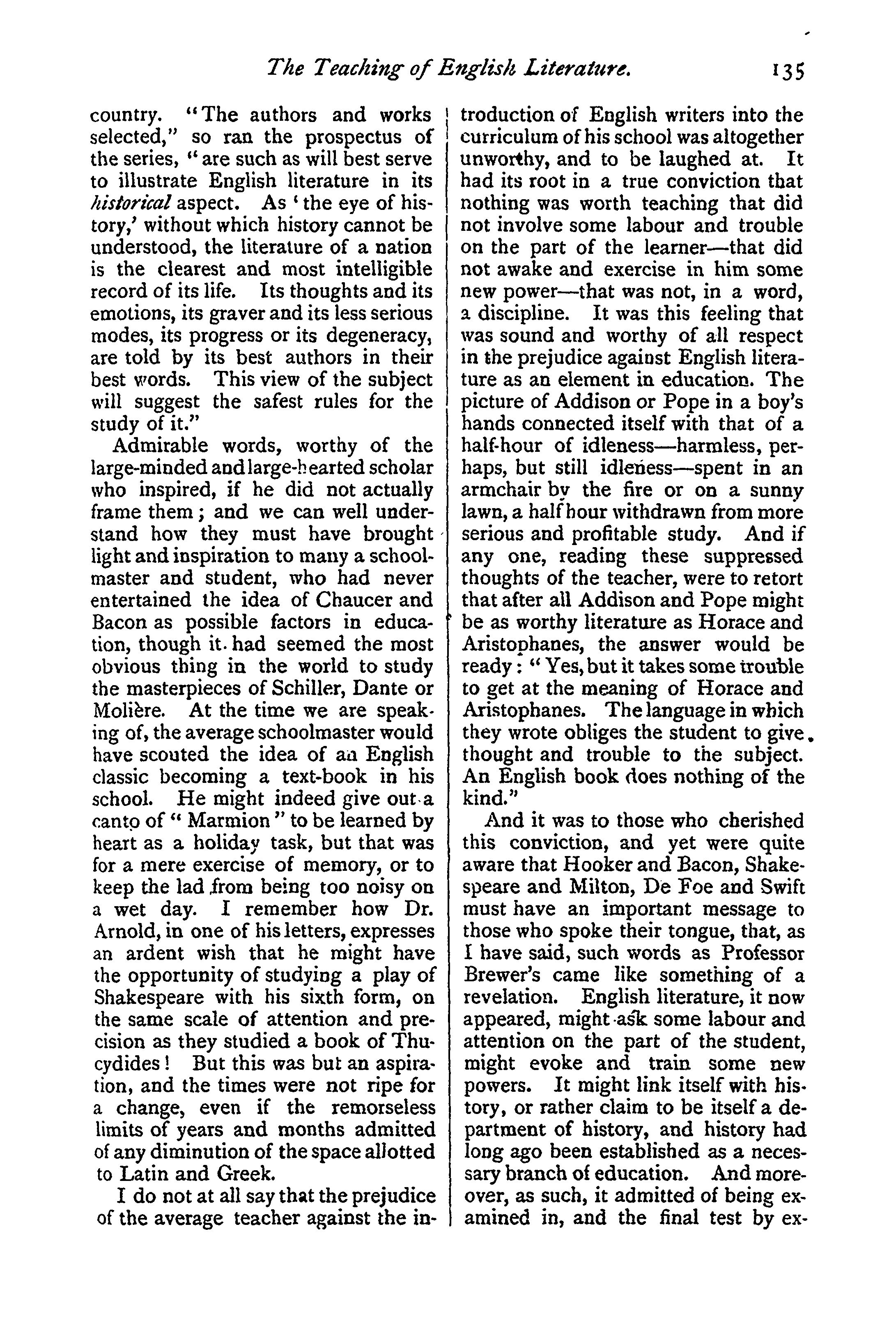 The Teaching of English Literature. 135

country. "The authors and works selected," so ran the prospectus of the series, "are such as will best serve to illustrate English literature in its historical aspect. As 'the eye of history,' without which history cannot be understood, the literature of a nation is the clearest and most intelligible record of its life. Its thoughts and its emotions, its graver and its less serious modes, its progress or its degeneracy, are told by its best authors in their best words. This view of the subject will suggest the safest rules for the study of it."

Admirable words, worthy of the large-minded and large-hearted scholar who inspired, if he did not actually frame them; and we can well understand how they must have brought light and inspiration to many a schoolmaster and student, who had never entertained the idea of Chaucer and Bacon as possible factors in education, though it had seemed the most obvious thing in the world to study the masterpieces of Schiller, Dante or Molière. At the time we are speaking of, the average schoolmaster would have scouted the idea of an English classic becoming a text-book in his school. He might indeed give out a canto of "Marmion" to be learned by heart as a holiday task, but that was for a mere exercise of memory, or to keep the lad from being too noisy on a wet day. I remember how Dr. Arnold, in one of his letters, expresses an ardent wish that he might have the opportunity of studying a play of Shakespeare with his sixth form, on the same scale of attention and precision as they studied a book of Thucydides! But this was but an aspiration, and the times were not ripe for a change, even if the remorseless limits of years and months admitted of any diminution of the space allotted to Latin and Greek.

I do not at all say that the prejudice of the average teacher against the introduction of English writers into the curriculum of his school was altogether unworthy, and to be laughed at. It had its root in a true conviction that nothing was worth teaching that did not involve some labour and trouble on the part of the learner—that did not awake and exercise in him some new power—that was not, in a word, a discipline. It was this feeling that was sound and worthy of all respect in the prejudice against English literature as an element in education. The picture of Addison or Pope in a boy's hands connected itself with that of a half-hour of idleness—harmless, perhaps, but still idleness—spent in an armchair by the fire or on a sunny lawn, a half hour withdrawn from more serious and profitable study. And if any one, reading these suppressed thoughts of the teacher, were to retort that after all Addison and Pope might be as worthy literature as Horace and Aristophanes, the answer would be ready: "Yes, but it takes some trouble to get at the meaning of Horace and Aristophanes. The language in which they wrote obliges the student to give thought and trouble to the subject. An English book does nothing of the kind."

And it was to those who cherished this conviction, and yet were quite aware that Hooker and Bacon, Shakespeare and Milton, De Foe and Swift must have an important message to those who spoke their tongue, that, as I have said, such words as Professor Brewer's came like something of a revelation. English literature, it now appeared, might ask some labour and attention on the part of the student, might evoke and train some new powers. It might link itself with history, or rather claim to be itself a department of history, and history had long ago been established as a necessary branch of education. And moreover, as such, it admitted of being examined in, and the final test by ex-